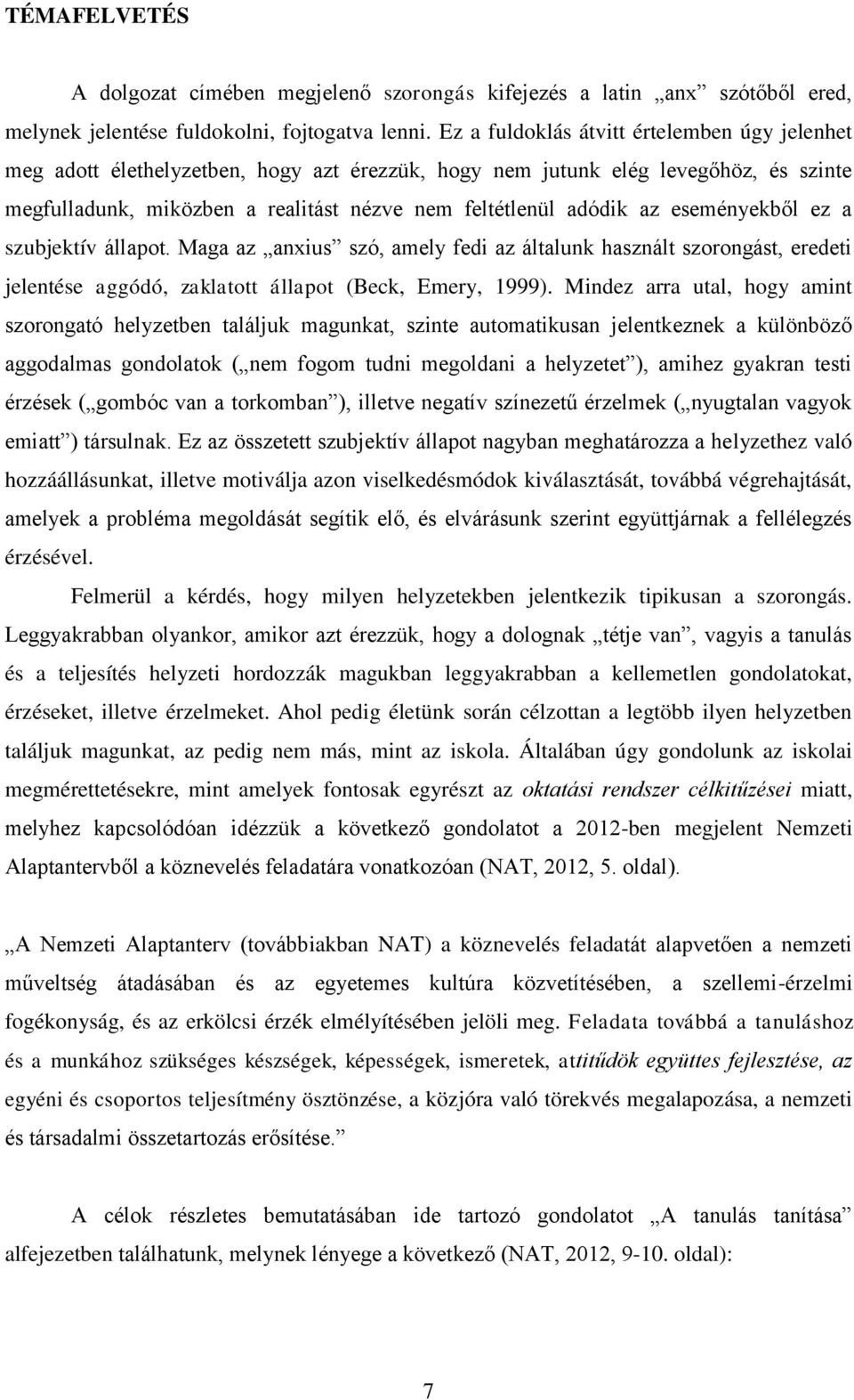 TÉMAFELVETÉS

A dolgozat címében megjelenő szorongás kifejezés a latin „anx” szótőből ered, melynek jelentése fuldokolni, fojtogatva lenni. Ez a fuldoklás átvitt értelemben úgy jelenhet meg adott élethelyzetben, hogy azt érezzük, hogy nem jutunk elég levegőhöz, és szinte megfulladunk, miközben a realitást nézve nem feltétlenül adódik az eseményekből ez a szubjektív állapot. Maga az „anxius” szó, amely fedi az általunk használt szorongást, eredeti jelentése aggódó, zaklatott állapot (Beck, Emery, 1999). Mindez arra utal, hogy amint szorongató helyzetben találjuk magunkat, szinte automatikusan jelentkeznek a különböző aggodalmas gondolatok („nem fogom tudni megoldani a helyzetet”), amihez gyakran testi érzések („gombóc van a torkomban”), illetve negatív színezetű érzelmek („nyugtalan vagyok emiatt”) társulnak. Ez az összetett szubjektív állapot nagyban meghatározza a helyzethez való hozzáállásunkat, illetve motiválja azon viselkedésmódok kiválasztását, továbbá végrehajtását, amelyek a probléma megoldását segítik elő, és elvárásunk szerint együttjárnak a fellélegzés érzésével.

Felmerül a kérdés, hogy milyen helyzetekben jelentkezik tipikusan a szorongás. Leggyakrabban olyankor, amikor azt érezzük, hogy a dolognak „tétje van”, vagyis a tanulás és a teljesítés helyzeti hordozzák magukban leggyakrabban a kellemetlen gondolatokat, érzéseket, illetve érzelmeket. Ahol pedig életünk során célzottan a legtöbb ilyen helyzetben találjuk magunkat, az pedig nem más, mint az iskola. Általában úgy gondolunk az iskolai megmérettetésekre, mint amelyek fontosak egyrészt az oktatási rendszer célkitűzései miatt, melyhez kapcsolódóan idézzük a következő gondolatot a 2012-ben megjelent Nemzeti Alaptantervből a köznevelés feladatára vonatkozóan (NAT, 2012, 5. oldal).

„A Nemzeti Alaptanterv (továbbiakban NAT) a köznevelés feladatát alapvetően a nemzeti műveltség átadásában és az egyetemes kultúra közvetítésében, a szellemi-érzelmi fogékonyság, és az erkölcsi érzék elmélyítésében jelöli meg. Feladata továbbá a tanuláshoz és a munkához szükséges készségek, képességek, ismeretek, attitűdök együttes fejlesztése, az egyéni és csoportos teljesítmény ösztönzése, a közjóra való törekvés megalapozása, a nemzeti és társadalmi összetartozás erősítése.”

A célok részletes bemutatásában ide tartozó gondolatot „A tanulás tanítása” alfejezetben találhatunk, melynek lényege a következő (NAT, 2012, 9-10. oldal):

7